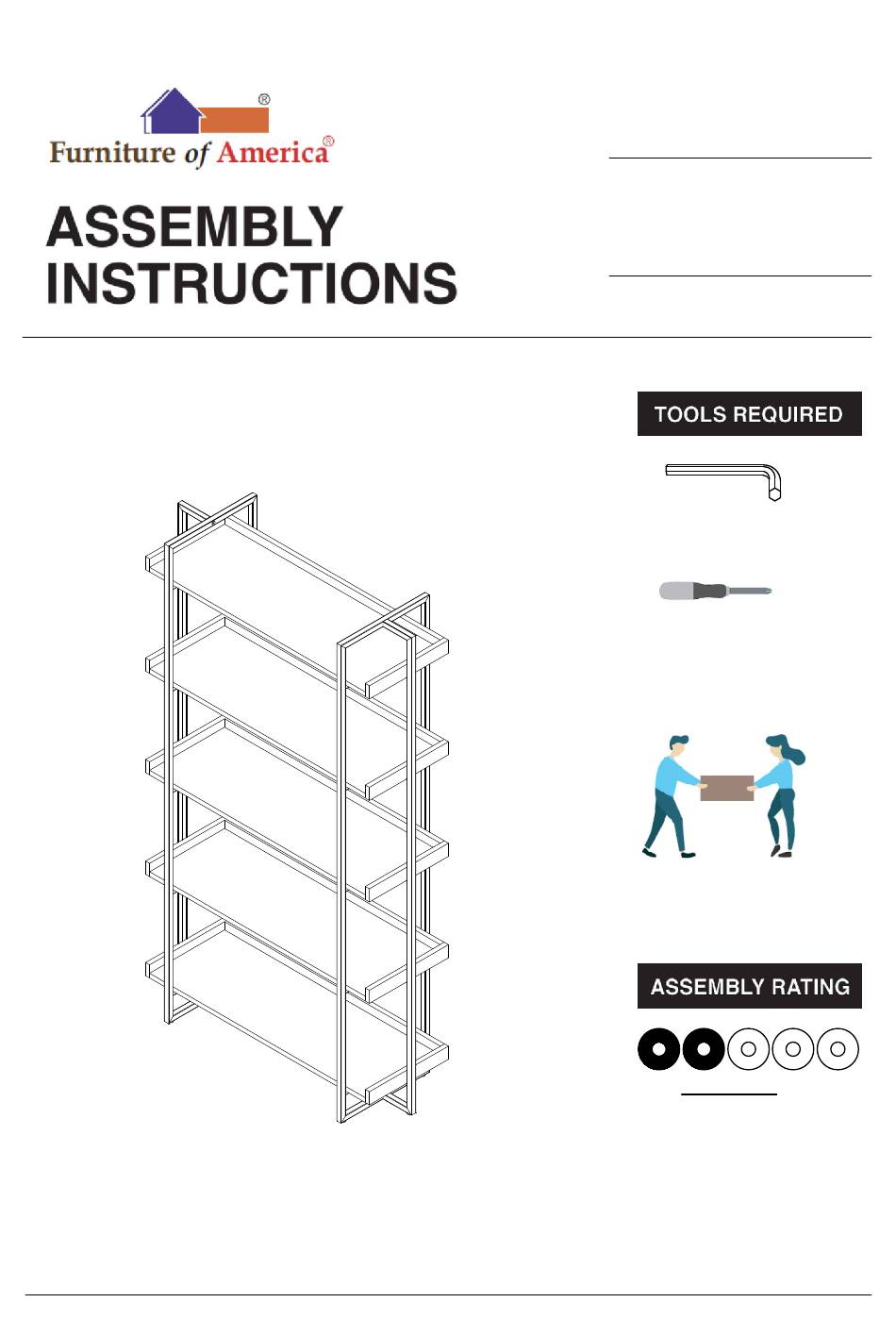 ®
Furniture of America®

ASSEMBLY INSTRUCTIONS

TOOLS REQUIRED

ASSEMBLY RATING